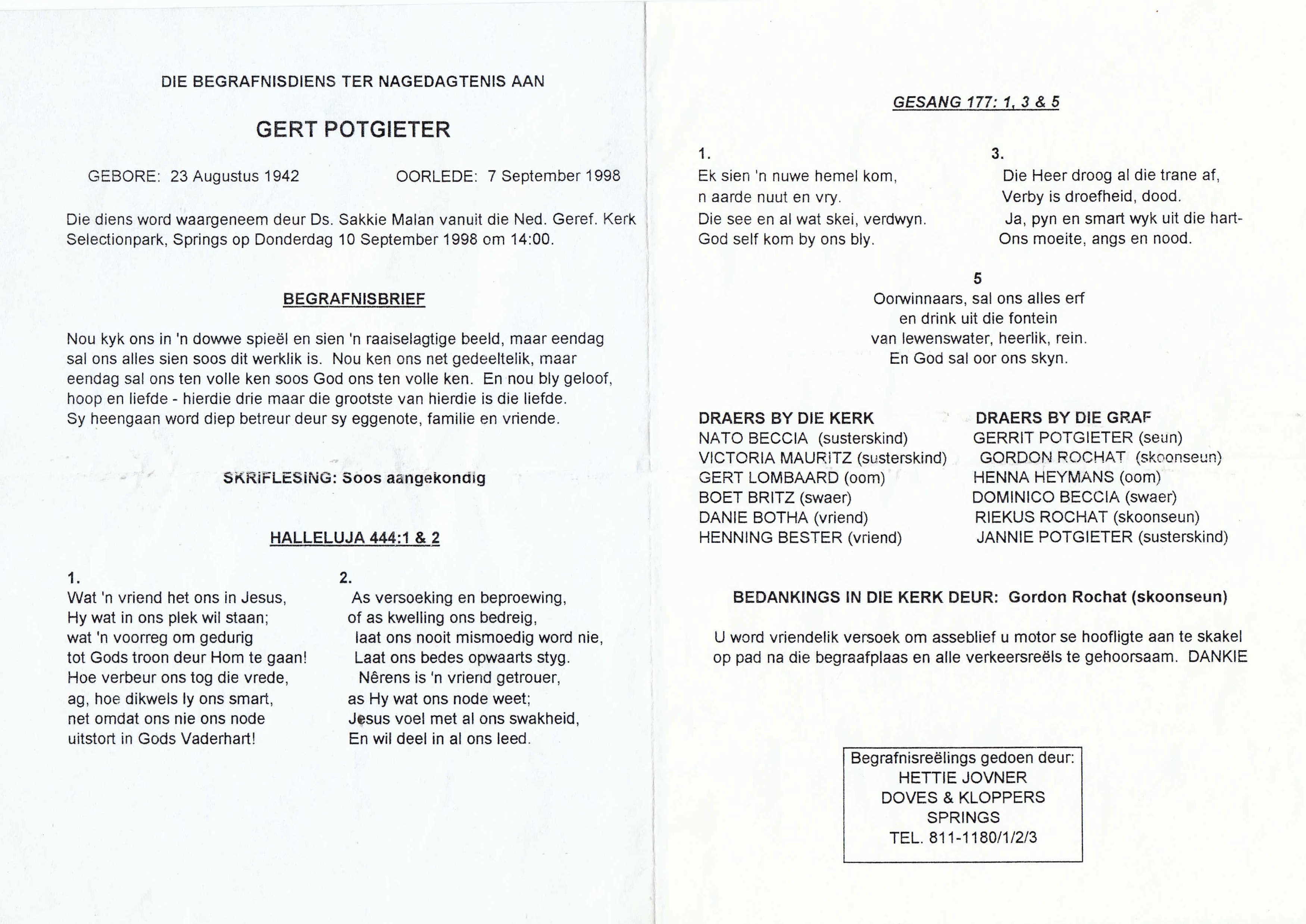 DIE BEGRAFNISDIENS TER NAGEDAGTENIS AAN

GERT POTGIETER

GEBORE: 23 Augustus 1942 OORLEDE: 7 September 1998

Die diens word waargeneem deur Ds. Sakkie Malan vanuit die Ned. Geref. Kerk Selectionpark, Springs op Donderdag 10 September 1998 om 14:00.

BEGRAFNISBRIEF

Nou kyk ons in 'n dowwe spieël en sien 'n raaiselagtige beeld, maar eendag sal ons alles sien soos dit werklik is. Nou ken ons net gedeeltelik, maar eendag sal ons ten volle ken soos God ons ten volle ken. En nou bly geloof, hoop en liefde - hierdie drie maar die grootste van hierdie is die liefde.
Sy heengaan word diep betreur deur sy eggenote, familie en vriende.

SKRIFLESING: Soos aangekondig

HALLELUJA 444:1 & 2

1.
Wat 'n vriend het ons in Jesus,
Hy wat in ons plek wil staan;
wat 'n voorreg om gedurig
tot Gods troon deur Hom te gaan!
Hoe verbeur ons tog die vrede,
ag, hoe dikwels ly ons smart,
net omdat ons nie ons node
uitstort in Gods Vaderhart!

2.
As versoeking en beproewing,
of as kwelling ons bedreig,
laat ons nooit mismoedig word nie,
Laat ons bedes opwaarts styg.
Nêrens is 'n vriend getrouer,
as Hy wat ons node weet;
Jesus voel met al ons swakheid,
En wil deel in al ons leed.

GESANG 177: 1, 3 & 5

1.
Ek sien 'n nuwe hemel kom,
n aarde nuut en vry.
Die see en al wat skei, verdwyn.
God self kom by ons bly.

3.
Die Heer droog al die trane af,
Verby is droefheid, dood.
Ja, pyn en smart wyk uit die hart-
Ons moeite, angs en nood.

5
Oorwinnaars, sal ons alles erf
en drink uit die fontein
van lewenswater, heerlik, rein.
En God sal oor ons skyn.

DRAERS BY DIE KERK
NATO BECCIA (susterskind)
VICTORIA MAURITZ (susterskind)
GERT LOMBAARD (oom)
BOET BRITZ (swaer)
DANIE BOTHA (vriend)
HENNING BESTER (vriend)

DRAERS BY DIE GRAF
GERRIT POTGIETER (seun)
GORDON ROCHAT (skoonseun)
HENNA HEYMANS (oom)
DOMINICO BECCIA (swaer)
RIEKUS ROCHAT (skoonseun)
JANNIE POTGIETER (susterskind)

BEDANKINGS IN DIE KERK DEUR: Gordon Rochat (skoonseun)

U word vriendelik versoek om asseblief u motor se hoofligte aan te skakel op pad na die begraafplaas en alle verkeersreëls te gehoorsaam. DANKIE

Begrafnisreëlings gedoen deur:
HETTIE JOVNER
DOVES & KLOPPERS
SPRINGS
TEL. 811-1180/1/2/3